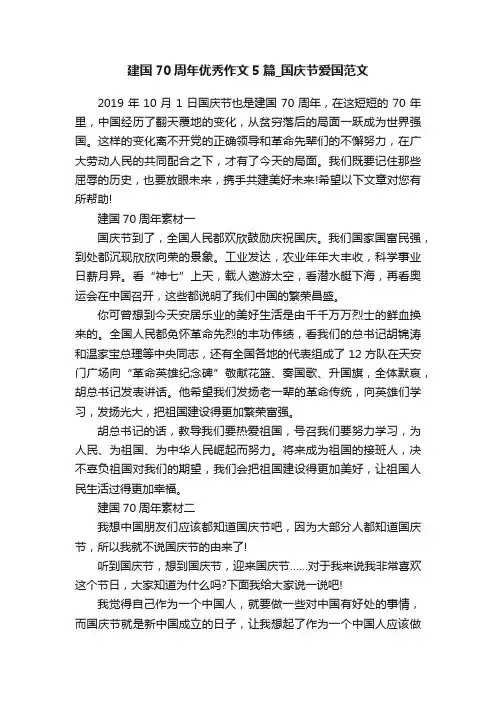 建国 70 周年优秀作文 5 篇_国庆节爱国范文

2019 年 10 月 1 日国庆节也是建国 70 周年，在这短短的 70 年里，中国经历了翻天覆地的变化，从贫穷落后的局面一跃成为世界强国。这样的变化离不开党的正确领导和革命先辈们的不懈努力，在广大劳动人民的共同配合之下，才有了今天的局面。我们既要记住那些屈辱的历史，也要放眼未来，携手共建美好未来!希望以下文章对您有所帮助!

建国 70 周年素材一

国庆节到了，全国人民都欢欣鼓励庆祝国庆。我们国家国富民强，到处都沉现欣欣向荣的景象。工业发达，农业年年大丰收，科学事业日新月异。看“神七”上天，载人遨游太空，看潜水艇下海，再看奥运会在中国召开，这些都说明了我们中国的繁荣昌盛。

你可曾想到今天安居乐业的美好生活是由千千万万烈士的鲜血换来的。全国人民都免怀革命先烈的丰功伟绩，看我们的总书记胡锦涛和温家宝总理等中央同志，还有全国各地的代表组成了 12 方队在天安门广场向“革命英雄纪念碑”敬献花篮、奏国歌、升国旗，全体默哀，胡总书记发表讲话。他希望我们发扬老一辈的革命传统，向英雄们学习，发扬光大，把祖国建设得更加繁荣富强。

胡总书记的话，教导我们要热爱祖国，号召我们要努力学习，为人民、为祖国、为中华人民崛起而努力。将来成为祖国的接班人，决不辜负祖国对我们的期望，我们会把祖国建设得更加美好，让祖国人民生活过得更加幸福。

建国 70 周年素材二

我想中国朋友们应该都知道国庆节吧，因为大部分人都知道国庆节，所以我就不说国庆节的由来了!

听到国庆节，想到国庆节，迎来国庆节……对于我来说我非常喜欢这个节日，大家知道为什么吗?下面我给大家说一说吧!

我觉得自己作为一个中国人，就要做一些对中国有好处的事情，而国庆节就是新中国成立的日子，让我想起了作为一个中国人应该做